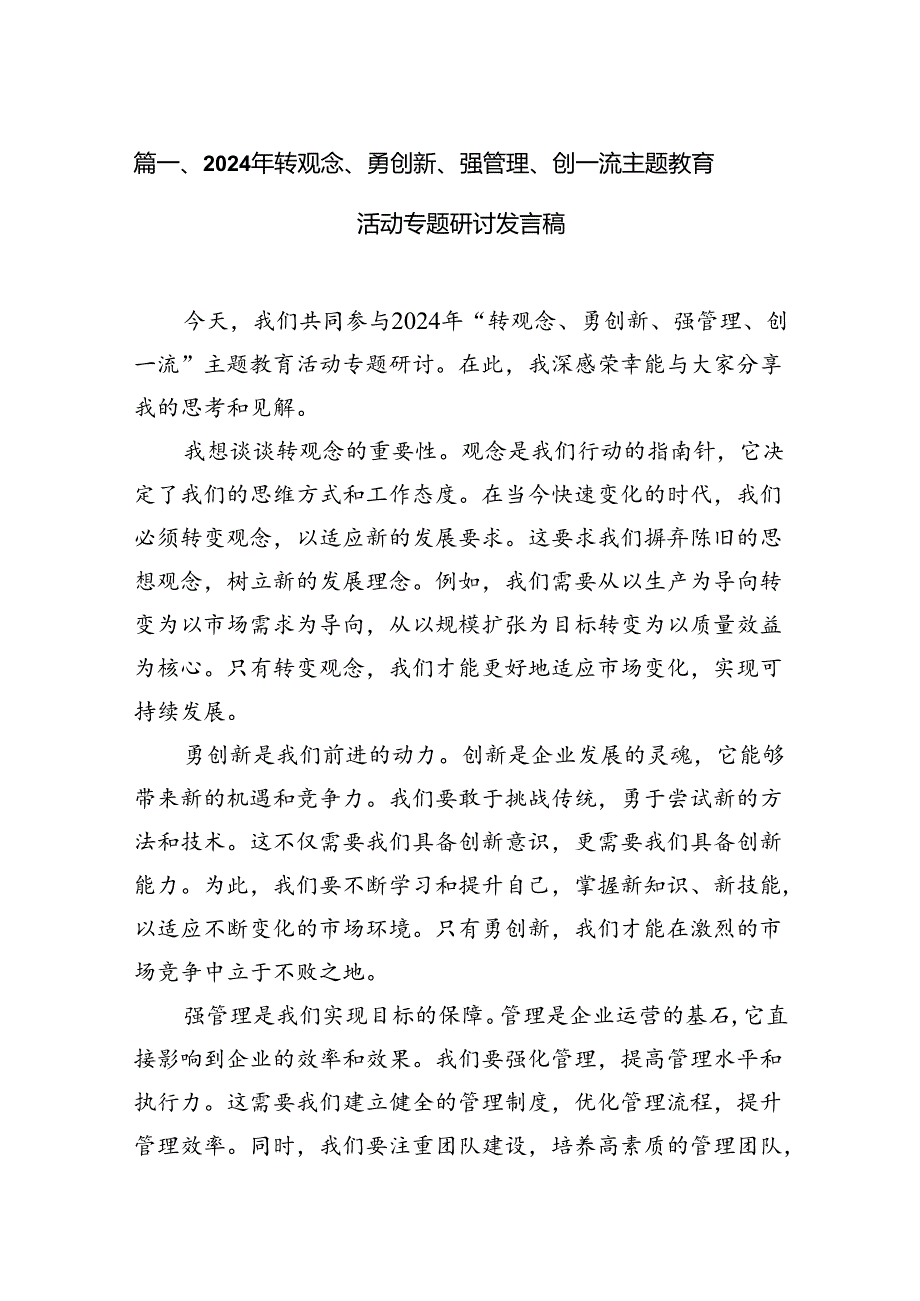 篇一、2024年转观念、勇创新、强管理、创一流主题教育活动专题研讨发言稿

今天，我们共同参与2024年“转观念、勇创新、强管理、创一流”主题教育活动专题研讨。在此，我深感荣幸能与大家分享我的思考和见解。

我想谈谈转观念的重要性。观念是我们行动的指南针，它决定了我们的思维方式和工作态度。在当今快速变化的时代，我们必须转变观念，以适应新的发展要求。这要求我们摒弃陈旧的思想观念，树立新的发展理念。例如，我们需要从以生产为导向转变为以市场需求为导向，从以规模扩张为目标转变为以质量效益为核心。只有转变观念，我们才能更好地适应市场变化，实现可持续发展。

勇创新是我们前进的动力。创新是企业发展的灵魂，它能够带来新的机遇和竞争力。我们要敢于挑战传统，勇于尝试新的方法和技术。这不仅需要我们具备创新意识，更需要我们具备创新能力。为此，我们要不断学习和提升自己，掌握新知识、新技能，以适应不断变化的市场环境。只有勇创新，我们才能在激烈的市场竞争中立于不败之地。

强管理是我们实现目标的保障。管理是企业运营的基石，它直接影响到企业的效率和效果。我们要强化管理，提高管理水平和执行力。这需要我们建立健全的管理制度，优化管理流程，提升管理效率。同时，我们要注重团队建设，培养高素质的管理团队，